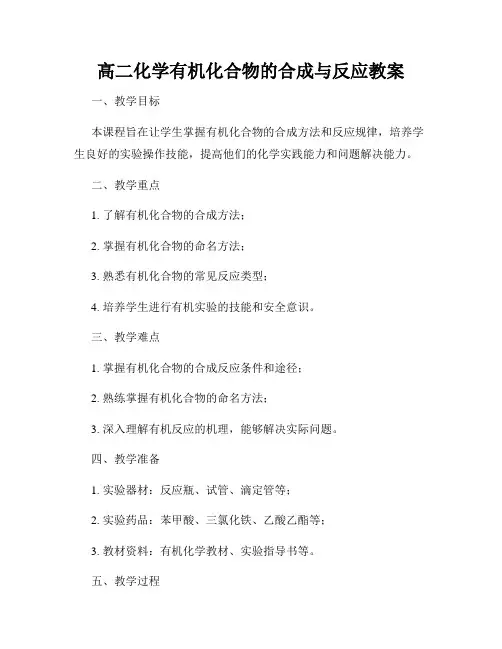 高二化学有机化合物的合成与反应教案

一、教学目标

本课程旨在让学生掌握有机化合物的合成方法和反应规律，培养学生良好的实验操作技能，提高他们的化学实践能力和问题解决能力。

二、教学重点

1. 了解有机化合物的合成方法；

2. 掌握有机化合物的命名方法；

3. 熟悉有机化合物的常见反应类型；

4. 培养学生进行有机实验的技能和安全意识。

三、教学难点

1. 掌握有机化合物的合成反应条件和途径；

2. 熟练掌握有机化合物的命名方法；

3. 深入理解有机反应的机理，能够解决实际问题。

四、教学准备

1. 实验器材：反应瓶、试管、滴定管等；

2. 实验药品：苯甲酸、三氯化铁、乙酸乙酯等；

3. 教材资料：有机化学教材、实验指导书等。

五、教学过程